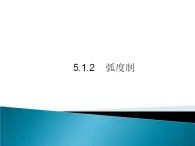 5.1.2　弧度制